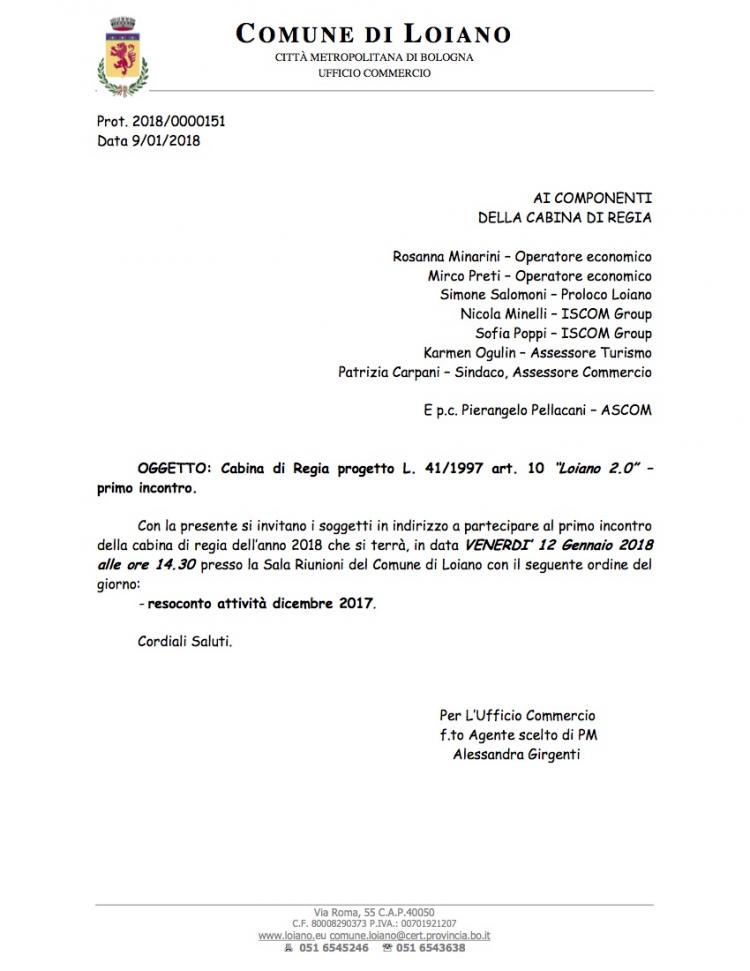 COMUNE DI LOIANO
CITTÀ METROPOLITANA DI BOLOGNA
UFFICIO COMMERCIO

Prot. 2018/0000151
Data 9/01/2018

AI COMPONENTI
DELLA CABINA DI REGIA

Rosanna Minarini – Operatore economico
Mirco Preti – Operatore economico
Simone Salomoni – Proloco Loiano
Nicola Minelli – ISCOM Group
Sofia Poppi – ISCOM Group
Karmen Ogulin – Assessore Turismo
Patrizia Carpani – Sindaco, Assessore Commercio

E p.c. Pierangelo Pellacani – ASCOM

OGGETTO: Cabina di Regia progetto L. 41/1997 art. 10 "Loiano 2.0" – primo incontro.

Con la presente si invitano i soggetti in indirizzo a partecipare al primo incontro della cabina di regia dell'anno 2018 che si terrà, in data VENERDI' 12 Gennaio 2018 alle ore 14.30 presso la Sala Riunioni del Comune di Loiano con il seguente ordine del giorno:

- resoconto attività dicembre 2017.

Cordiali Saluti.

Per L'Ufficio Commercio
f.to Agente scelto di PM
Alessandra Girgenti

Via Roma, 55 C.A.P.40050
C.F. 80008290373 P.IVA.: 00701921207
www.loiano.eu comune.loiano@cert.provincia.bo.it
051 6545246 051 6543638